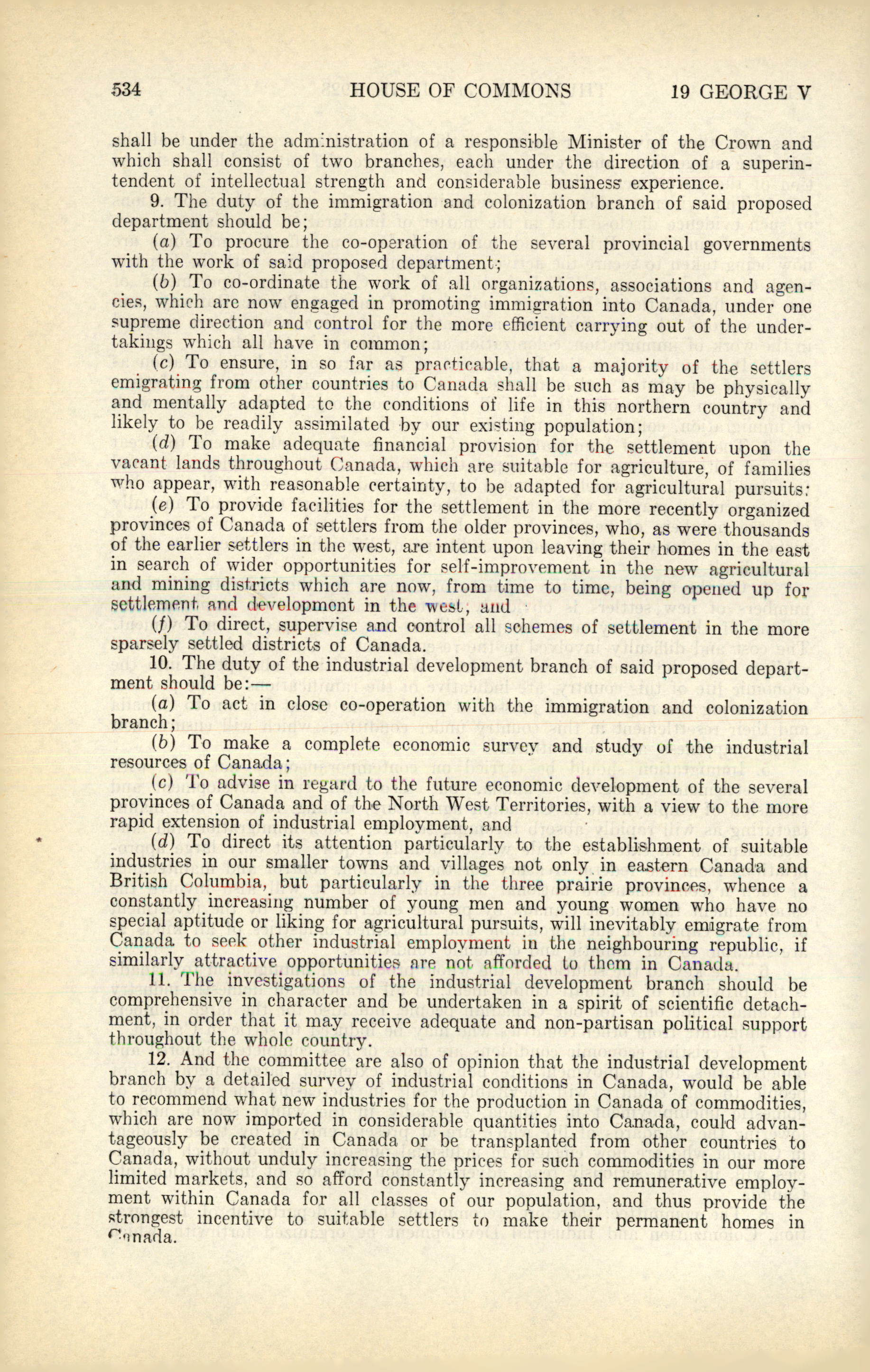 534 HOUSE OF COMMONS 19 GEORGE V

shall be under the administration of a responsible Minister of the Crown and which shall consist of two branches, each under the direction of a superintendent of intellectual strength and considerable business experience.

9. The duty of the immigration and colonization branch of said proposed department should be;

(a) To procure the co-operation of the several provincial governments with the work of said proposed department;

(b) To co-ordinate the work of all organizations, associations and agencies, which are now engaged in promoting immigration into Canada, under one supreme direction and control for the more efficient carrying out of the undertakings which all have in common;

(c) To ensure, in so far as practicable, that a majority of the settlers emigrating from other countries to Canada shall be such as may be physically and mentally adapted to the conditions of life in this northern country and likely to be readily assimilated by our existing population;

(d) To make adequate financial provision for the settlement upon the vacant lands throughout Canada, which are suitable for agriculture, of families who appear, with reasonable certainty, to be adapted for agricultural pursuits;

(e) To provide facilities for the settlement in the more recently organized provinces of Canada of settlers from the older provinces, who, as were thousands of the earlier settlers in the west, are intent upon leaving their homes in the east in search of wider opportunities for self-improvement in the new agricultural and mining districts which are now, from time to time, being opened up for settlement and development in the west, and

(f) To direct, supervise and control all schemes of settlement in the more sparsely settled districts of Canada.

10. The duty of the industrial development branch of said proposed department should be:—

(a) To act in close co-operation with the immigration and colonization branch;

(b) To make a complete economic survey and study of the industrial resources of Canada;

(c) To advise in regard to the future economic development of the several provinces of Canada and of the North West Territories, with a view to the more rapid extension of industrial employment, and

(d) To direct its attention particularly to the establishment of suitable industries in our smaller towns and villages not only in eastern Canada and British Columbia, but particularly in the three prairie provinces, whence a constantly increasing number of young men and young women who have no special aptitude or liking for agricultural pursuits, will inevitably emigrate from Canada to seek other industrial employment in the neighbouring republic, if similarly attractive opportunities are not afforded to them in Canada.

11. The investigations of the industrial development branch should be comprehensive in character and be undertaken in a spirit of scientific detachment, in order that it may receive adequate and non-partisan political support throughout the whole country.

12. And the committee are also of opinion that the industrial development branch by a detailed survey of industrial conditions in Canada, would be able to recommend what new industries for the production in Canada of commodities, which are now imported in considerable quantities into Canada, could advantageously be created in Canada or be transplanted from other countries to Canada, without unduly increasing the prices for such commodities in our more limited markets, and so afford constantly increasing and remunerative employment within Canada for all classes of our population, and thus provide the strongest incentive to suitable settlers to make their permanent homes in Canada.